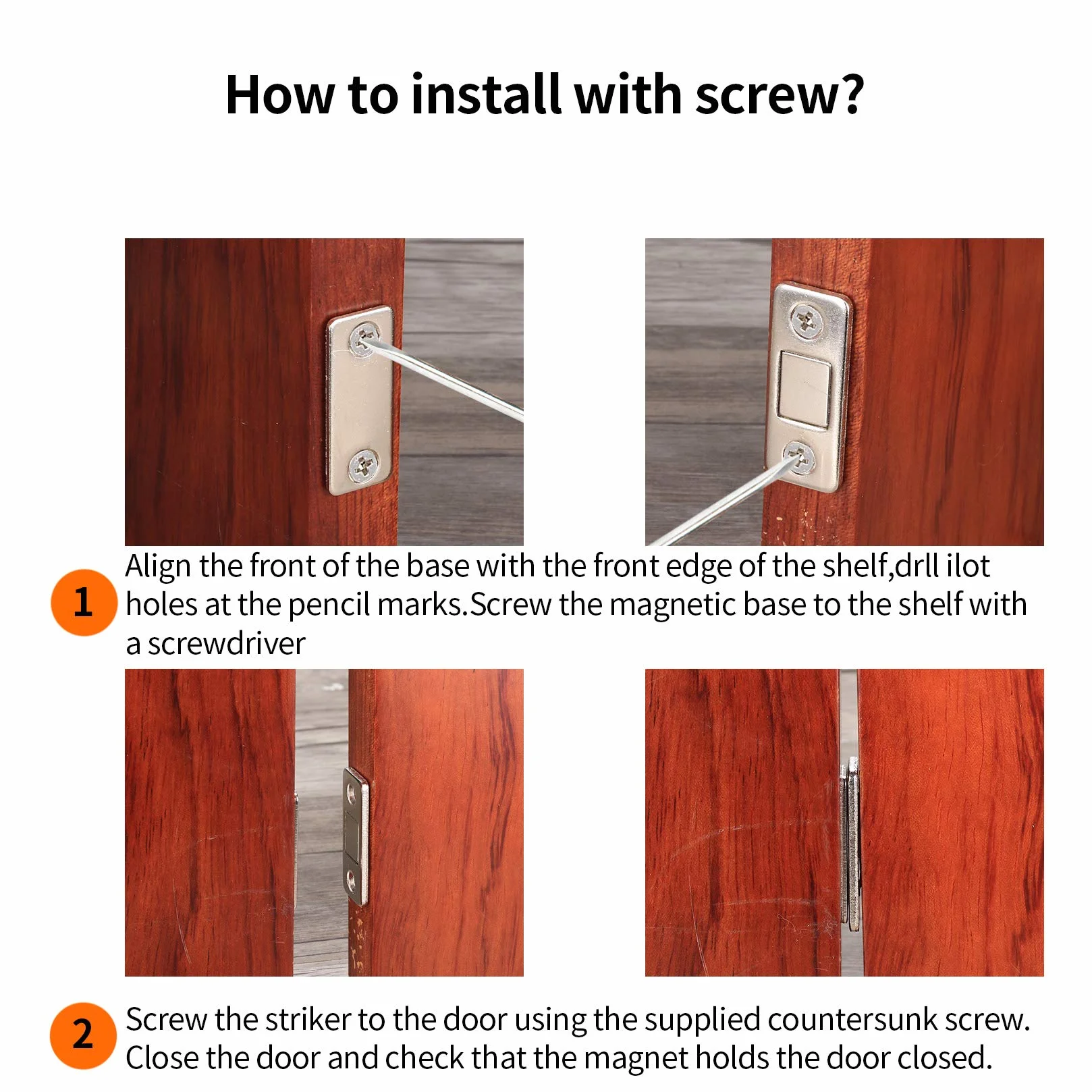 How to install with screw?

1 Align the front of the base with the front edge of the shelf,drll ilot holes at the pencil marks.Screw the magnetic base to the shelf with a screwdriver

2 Screw the striker to the door using the supplied countersunk screw. Close the door and check that the magnet holds the door closed.